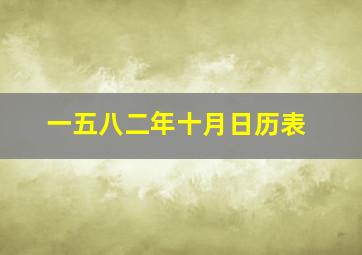 一五八二年十月日历表